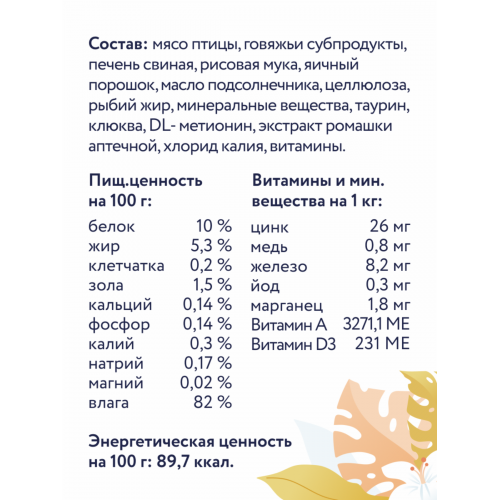 Состав: мясо птицы, говяжьи субпродукты, печень свиная, рисовая мука, яичный порошок, масло подсолнечника, целлюлоза, рыбий жир, минеральные вещества, таурин, клюква, DL- метионин, экстракт ромашки аптечной, хлорид калия, витамины.

Пищ.ценность на 100 г:

белок 10 %
жир 5,3 %
клетчатка 0,2 %
зола 1,5 %
кальций 0,14 %
фосфор 0,14 %
калий 0,3 %
натрий 0,17 %
магний 0,02 %
влага 82 %

Витамины и мин. вещества на 1 кг:

цинк 26 мг
медь 0,8 мг
железо 8,2 мг
йод 0,3 мг
марганец 1,8 мг
Витамин А 3271,1 МЕ
Витамин D3 231 МЕ

Энергетическая ценность на 100 г: 89,7 ккал.